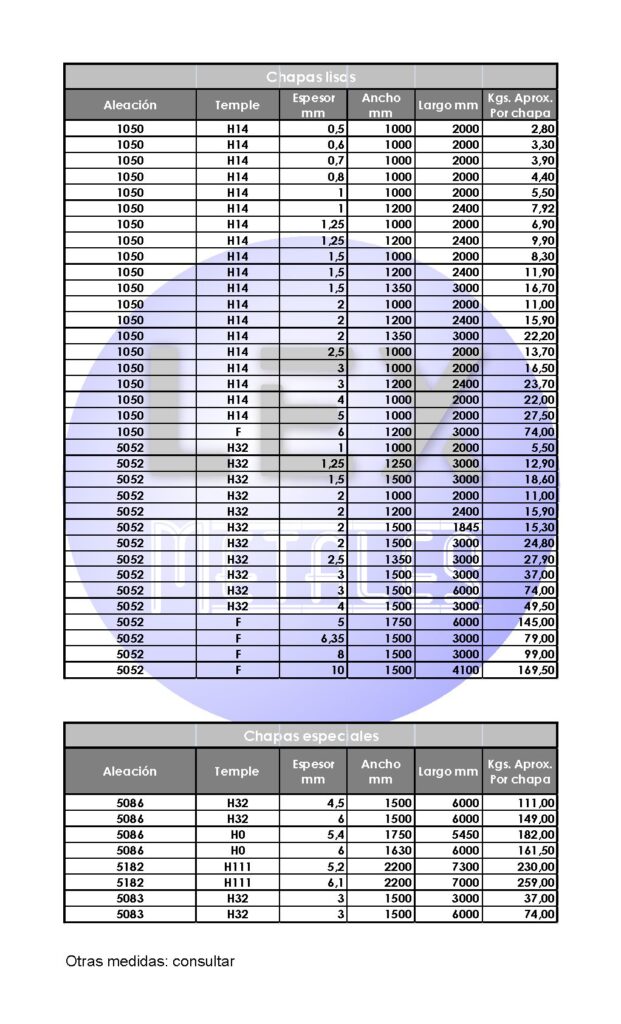 Chapas lisas

| Aleación | Temple | Espesor mm | Ancho mm | Largo mm | Kgs. Aprox. Por chapa |
|---|---|---|---|---|---|
| 1050 | H14 | 0,5 | 1000 | 2000 | 2,80 |
| 1050 | H14 | 0,6 | 1000 | 2000 | 3,30 |
| 1050 | H14 | 0,7 | 1000 | 2000 | 3,90 |
| 1050 | H14 | 0,8 | 1000 | 2000 | 4,40 |
| 1050 | H14 | 1 | 1000 | 2000 | 5,50 |
| 1050 | H14 | 1 | 1200 | 2400 | 7,92 |
| 1050 | H14 | 1,25 | 1000 | 2000 | 6,90 |
| 1050 | H14 | 1,25 | 1200 | 2400 | 9,90 |
| 1050 | H14 | 1,5 | 1000 | 2000 | 8,30 |
| 1050 | H14 | 1,5 | 1200 | 2400 | 11,90 |
| 1050 | H14 | 1,5 | 1350 | 3000 | 16,70 |
| 1050 | H14 | 2 | 1000 | 2000 | 11,00 |
| 1050 | H14 | 2 | 1200 | 2400 | 15,90 |
| 1050 | H14 | 2 | 1350 | 3000 | 22,20 |
| 1050 | H14 | 2,5 | 1000 | 2000 | 13,70 |
| 1050 | H14 | 3 | 1000 | 2000 | 16,50 |
| 1050 | H14 | 3 | 1200 | 2400 | 23,70 |
| 1050 | H14 | 4 | 1000 | 2000 | 22,00 |
| 1050 | H14 | 5 | 1000 | 2000 | 27,50 |
| 1050 | F | 6 | 1200 | 3000 | 74,00 |
| 5052 | H32 | 1 | 1000 | 2000 | 5,50 |
| 5052 | H32 | 1,25 | 1250 | 3000 | 12,90 |
| 5052 | H32 | 1,5 | 1500 | 3000 | 18,60 |
| 5052 | H32 | 2 | 1000 | 2000 | 11,00 |
| 5052 | H32 | 2 | 1200 | 2400 | 15,90 |
| 5052 | H32 | 2 | 1500 | 1845 | 15,30 |
| 5052 | H32 | 2 | 1500 | 3000 | 24,80 |
| 5052 | H32 | 2,5 | 1350 | 3000 | 27,90 |
| 5052 | H32 | 3 | 1500 | 3000 | 37,00 |
| 5052 | H32 | 3 | 1500 | 6000 | 74,00 |
| 5052 | H32 | 4 | 1500 | 3000 | 49,50 |
| 5052 | F | 5 | 1750 | 6000 | 145,00 |
| 5052 | F | 6,35 | 1500 | 3000 | 79,00 |
| 5052 | F | 8 | 1500 | 3000 | 99,00 |
| 5052 | F | 10 | 1500 | 4100 | 169,50 |

Chapas especiales

| Aleación | Temple | Espesor mm | Ancho mm | Largo mm | Kgs. Aprox. Por chapa |
|---|---|---|---|---|---|
| 5086 | H32 | 4,5 | 1500 | 6000 | 111,00 |
| 5086 | H32 | 6 | 1500 | 6000 | 149,00 |
| 5086 | H0 | 5,4 | 1750 | 5450 | 182,00 |
| 5086 | H0 | 6 | 1630 | 6000 | 161,50 |
| 5182 | H111 | 5,2 | 2200 | 7300 | 230,00 |
| 5182 | H111 | 6,1 | 2200 | 7000 | 259,00 |
| 5083 | H32 | 3 | 1500 | 3000 | 37,00 |
| 5083 | H32 | 3 | 1500 | 6000 | 74,00 |

Otras medidas: consultar